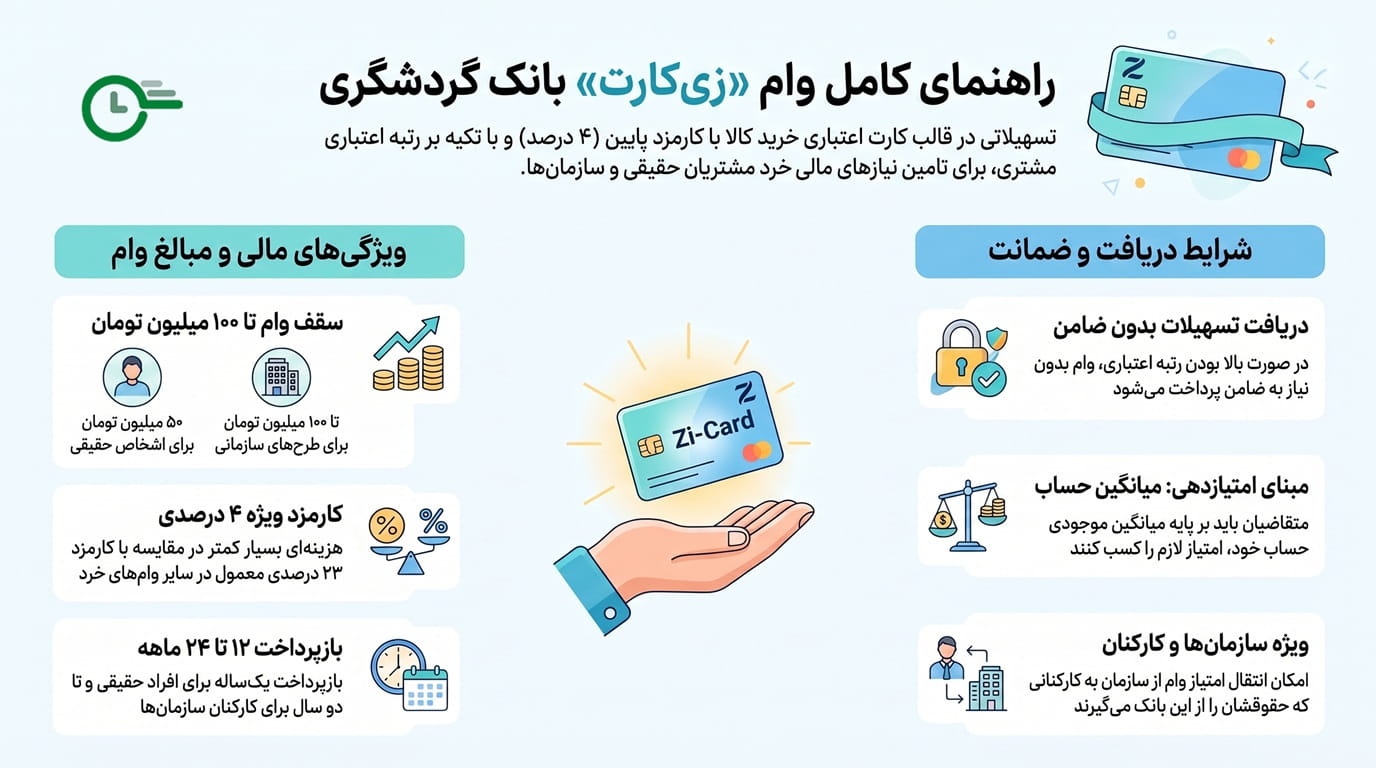 راهنمای کامل وام «زی‌کارت» بانک گردشگری

تسهیلاتی در قالب کارت اعتباری خرید کالا با کارمزد پایین (۴ درصد) و با تکیه بر رتبه اعتباری مشتری، برای تامین نیازهای مالی خرد مشتریان حقیقی و سازمان‌ها.

شرایط دریافت و ضمانت

دریافت تسهیلات بدون ضامن
در صورت بالا بودن رتبه اعتباری، وام بدون نیاز به ضامن پرداخت می‌شود

مبنای امتیازدهی: میانگین حساب
متقاضیان باید بر پایه میانگین موجودی حساب خود، امتیاز لازم را کسب کنند

ویژه سازمان‌ها و کارکنان
امکان انتقال امتیاز وام از سازمان به کارکنانی که حقوقشان را از این بانک می‌گیرند

Zi-Card

ویژگی‌های مالی و مبالغ وام

سقف وام تا ۱۰۰ میلیون تومان
تا ۱۰۰ میلیون تومان برای طرح‌های سازمانی
۵۰ میلیون تومان برای اشخاص حقیقی

کارمزد ویژه ۴ درصدی
هزینه‌ای بسیار کمتر در مقایسه با کارمزد ۲۳ درصدی معمول در سایر وام‌های خرد

بازپرداخت ۱۲ تا ۲۴ ماهه
بازپرداخت یک‌ساله برای افراد حقیقی و تا دو سال برای کارکنان سازمان‌ها